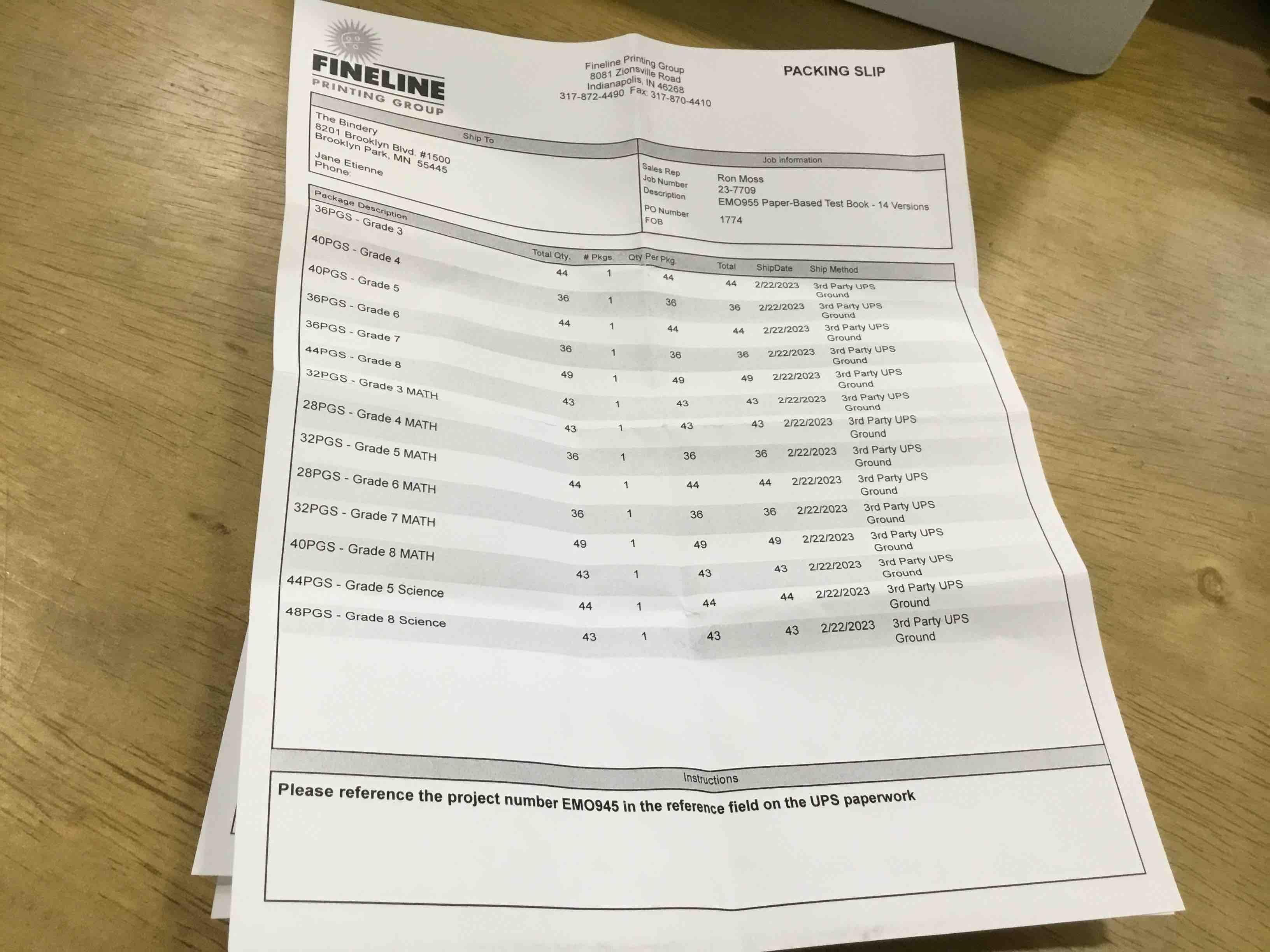 FINELINE
PRINTING GROUP

Fineline Printing Group
8081 Zionsville Road
Indianapolis, IN 46268
317-872-4490 Fax: 317-870-4410

PACKING SLIP

Ship To
The Bindery
8201 Brooklyn Blvd. #1500
Brooklyn Park, MN 55445
Jane Etienne
Phone:

Job information
Sales Rep Ron Moss
Job Number 23-7709
Description EMO955 Paper-Based Test Book - 14 Versions
PO Number 1774
FOB

| Package Description | Total Qty. | # Pkgs. | Qty Per Pkg. | Total | ShipDate | Ship Method |
|---|---|---|---|---|---|---|
| 36PGS - Grade 3 | 44 | 1 | 44 | 44 | 2/22/2023 | 3rd Party UPS Ground |
| 40PGS - Grade 4 | 36 | 1 | 36 | 36 | 2/22/2023 | 3rd Party UPS Ground |
| 40PGS - Grade 5 | 44 | 1 | 44 | 44 | 2/22/2023 | 3rd Party UPS Ground |
| 36PGS - Grade 6 | 36 | 1 | 36 | 36 | 2/22/2023 | 3rd Party UPS Ground |
| 36PGS - Grade 7 | 49 | 1 | 49 | 49 | 2/22/2023 | 3rd Party UPS Ground |
| 44PGS - Grade 8 | 43 | 1 | 43 | 43 | 2/22/2023 | 3rd Party UPS Ground |
| 32PGS - Grade 3 MATH | 43 | 1 | 43 | 43 | 2/22/2023 | 3rd Party UPS Ground |
| 28PGS - Grade 4 MATH | 36 | 1 | 36 | 36 | 2/22/2023 | 3rd Party UPS Ground |
| 32PGS - Grade 5 MATH | 44 | 1 | 44 | 44 | 2/22/2023 | 3rd Party UPS Ground |
| 28PGS - Grade 6 MATH | 36 | 1 | 36 | 36 | 2/22/2023 | 3rd Party UPS Ground |
| 32PGS - Grade 7 MATH | 49 | 1 | 49 | 49 | 2/22/2023 | 3rd Party UPS Ground |
| 40PGS - Grade 8 MATH | 43 | 1 | 43 | 43 | 2/22/2023 | 3rd Party UPS Ground |
| 44PGS - Grade 5 Science | 44 | 1 | 44 | 44 | 2/22/2023 | 3rd Party UPS Ground |
| 48PGS - Grade 8 Science | 43 | 1 | 43 | 43 | 2/22/2023 | 3rd Party UPS Ground |

Instructions
Please reference the project number EMO945 in the reference field on the UPS paperwork